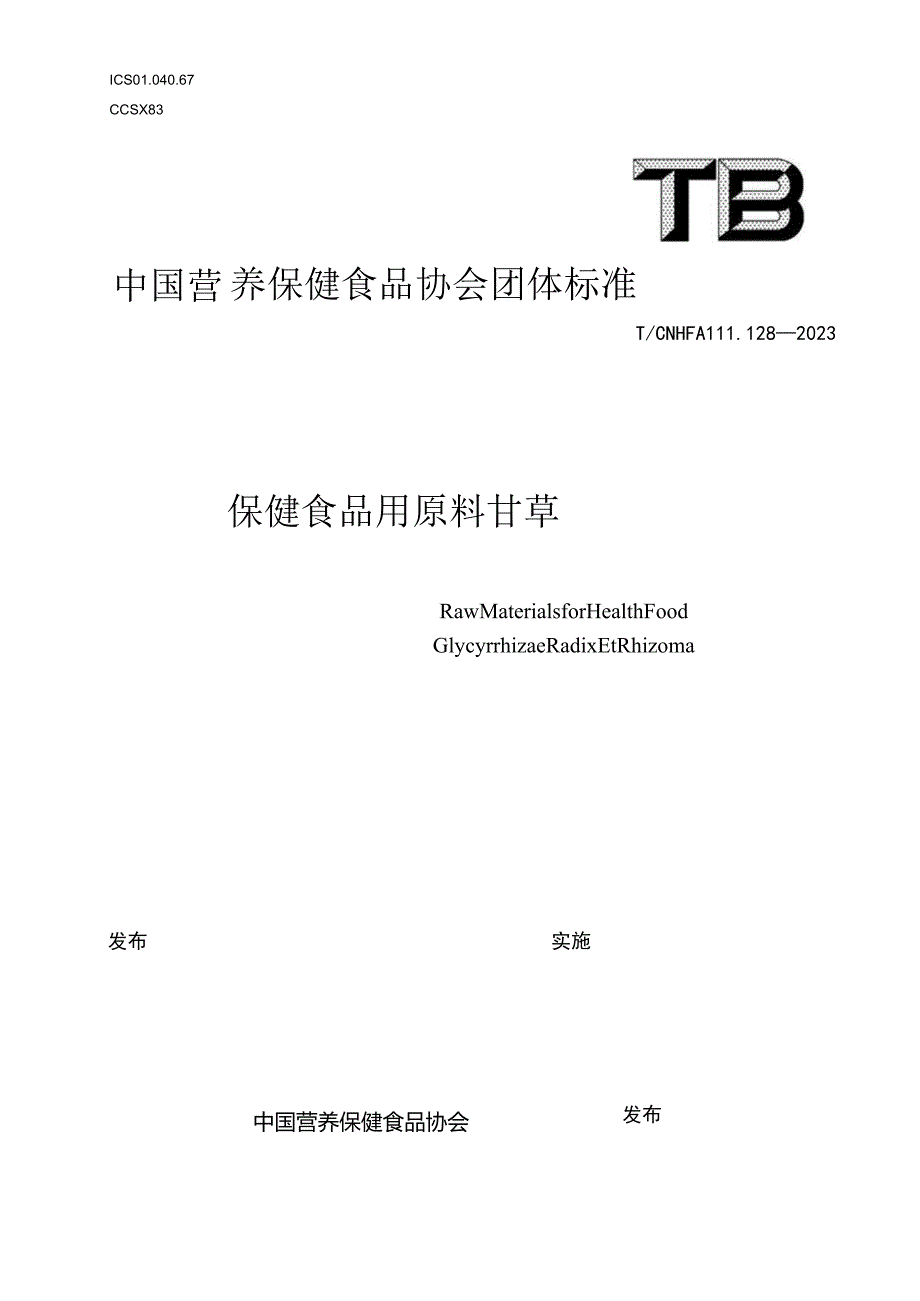 ICS01.040.67

CCSX83

TB

中国营养保健食品协会团体标准

T/CNHFA111.128—2023

保健食品用原料甘草

RawMaterialsforHealthFood
GlycyrrhizaeRadixEtRhizoma

发布

实施

中国营养保健食品协会

发布